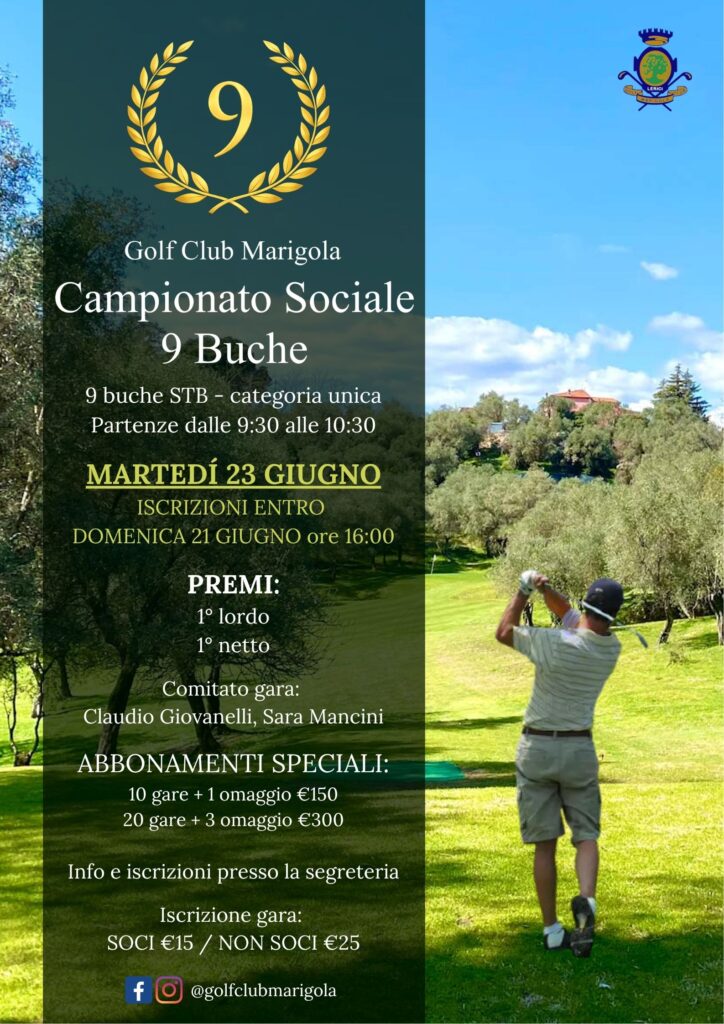 9

Golf Club Marigola

Campionato Sociale
9 Buche

9 buche STB - categoria unica
Partenze dalle 9:30 alle 10:30

MARTEDÍ 23 GIUGNO
ISCRIZIONI ENTRO
DOMENICA 21 GIUGNO ore 16:00

PREMI:
1° lordo
1° netto

Comitato gara:
Claudio Giovanelli, Sara Mancini

ABBONAMENTI SPECIALI:
10 gare + 1 omaggio €150
20 gare + 3 omaggio €300

Info e iscrizioni presso la segreteria

Iscrizione gara:
SOCI €15 / NON SOCI €25

@golfclubmarigola